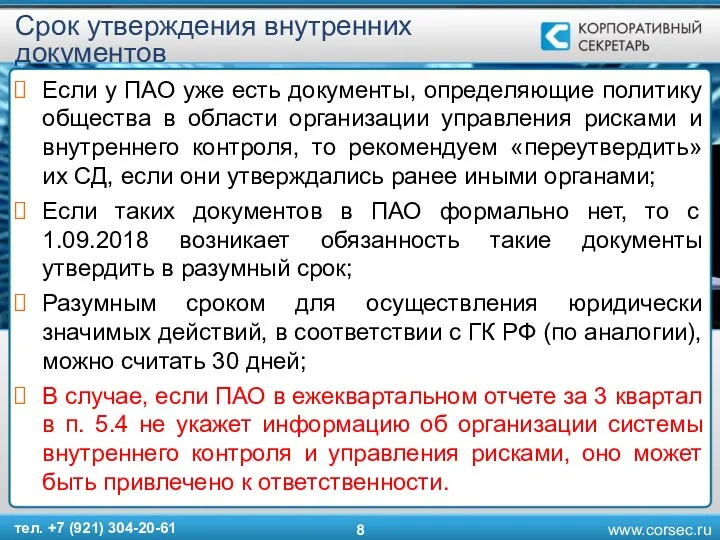 Срок утверждения внутренних документов

КОРПОРАТИВНЫЙ СЕКРЕТАРЬ

Если у ПАО уже есть документы, определяющие политику общества в области организации управления рисками и внутреннего контроля, то рекомендуем «переутвердить» их СД, если они утверждались ранее иными органами;

Если таких документов в ПАО формально нет, то с 1.09.2018 возникает обязанность такие документы утвердить в разумный срок;

Разумным сроком для осуществления юридически значимых действий, в соответствии с ГК РФ (по аналогии), можно считать 30 дней;

В случае, если ПАО в ежеквартальном отчете за 3 квартал в п. 5.4 не укажет информацию об организации системы внутреннего контроля и управления рисками, оно может быть привлечено к ответственности.

тел. +7 (921) 304-20-61

8

www.corsec.ru